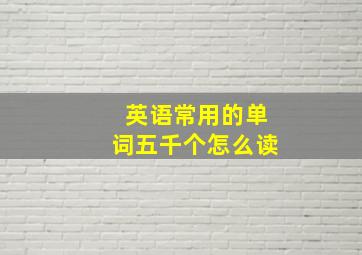 英语常用的单词五千个怎么读